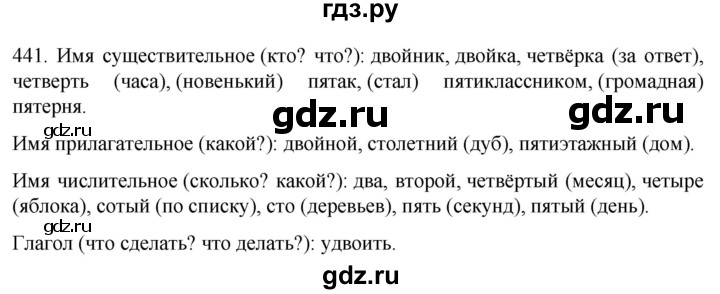 гдз.ру

441. Имя существительное (кто? что?): двойник, двойка, четвёрка (за ответ), четверть (часа), (новенький) пятак, (стал) пятиклассником, (громадная) пятерня.

gdz.ru gdz.ru

gdz.ru

Имя прилагательное (какой?): двойной, столетний (дуб), пятиэтажный (дом).

Имя числительное (сколько? какой?): два, второй, четвёртый (месяц), четыре (яблока), сотый (по списку), сто (деревьев), пять (секунд), пятый (день).

gdz.ru

Глагол (что сделать? что делать?): удвоить.

gdz.ru